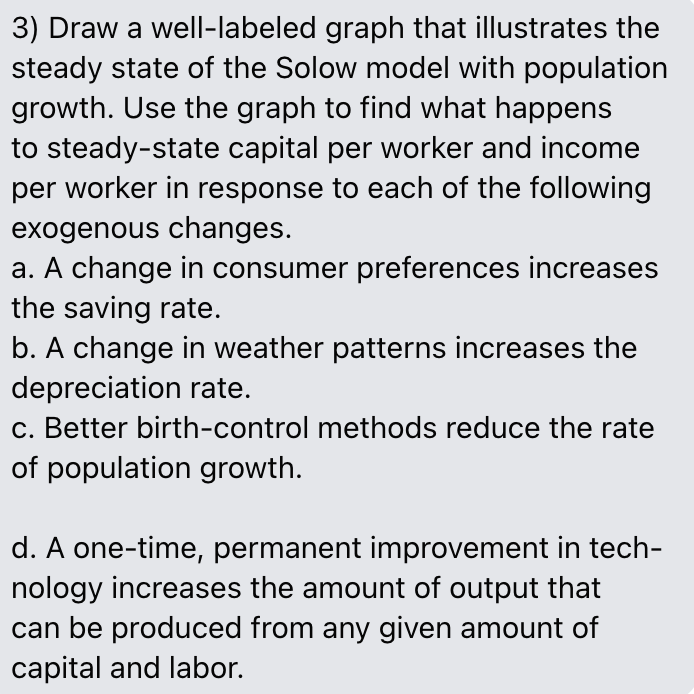 3) Draw a well-labeled graph that illustrates the steady state of the Solow model with population growth. Use the graph to find what happens to steady-state capital per worker and income per worker in response to each of the following exogenous changes.
a. A change in consumer preferences increases the saving rate.
b. A change in weather patterns increases the depreciation rate.
c. Better birth-control methods reduce the rate of population growth.

d. A one-time, permanent improvement in technology increases the amount of output that can be produced from any given amount of capital and labor.